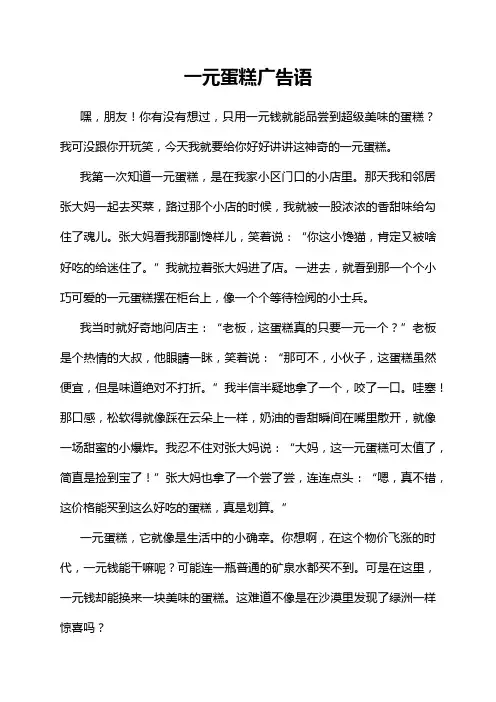 一元蛋糕广告语

嘿，朋友！你有没有想过，只用一元钱就能品尝到超级美味的蛋糕？我可没跟你开玩笑，今天我就要给你好好讲讲这神奇的一元蛋糕。

我第一次知道一元蛋糕，是在我家小区门口的小店里。那天我和邻居张大妈一起去买菜，路过那个小店的时候，我就被一股浓浓的香甜味给勾住了魂儿。张大妈看我那副馋样儿，笑着说：“你这小馋猫，肯定又被啥好吃的给迷住了。”我就拉着张大妈进了店。一进去，就看到那一个个小巧可爱的一元蛋糕摆在柜台上，像一个个等待检阅的小士兵。

我当时就好奇地问店主：“老板，这蛋糕真的只要一元一个？”老板是个热情的大叔，他眼睛一眯，笑着说：“那可不，小伙子，这蛋糕虽然便宜，但是味道绝对不打折。”我半信半疑地拿了一个，咬了一口。哇塞！那口感，松软得就像踩在云朵上一样，奶油的香甜瞬间在嘴里散开，就像一场甜蜜的小爆炸。我忍不住对张大妈说：“大妈，这一元蛋糕可太值了，简直是捡到宝了！”张大妈也拿了一个尝了尝，连连点头：“嗯，真不错，这价格能买到这么好吃的蛋糕，真是划算。”

一元蛋糕，它就像是生活中的小确幸。你想啊，在这个物价飞涨的时代，一元钱能干嘛呢？可能连一瓶普通的矿泉水都买不到。可是在这里，一元钱却能换来一块美味的蛋糕。这难道不像是在沙漠里发现了绿洲一样惊喜吗？